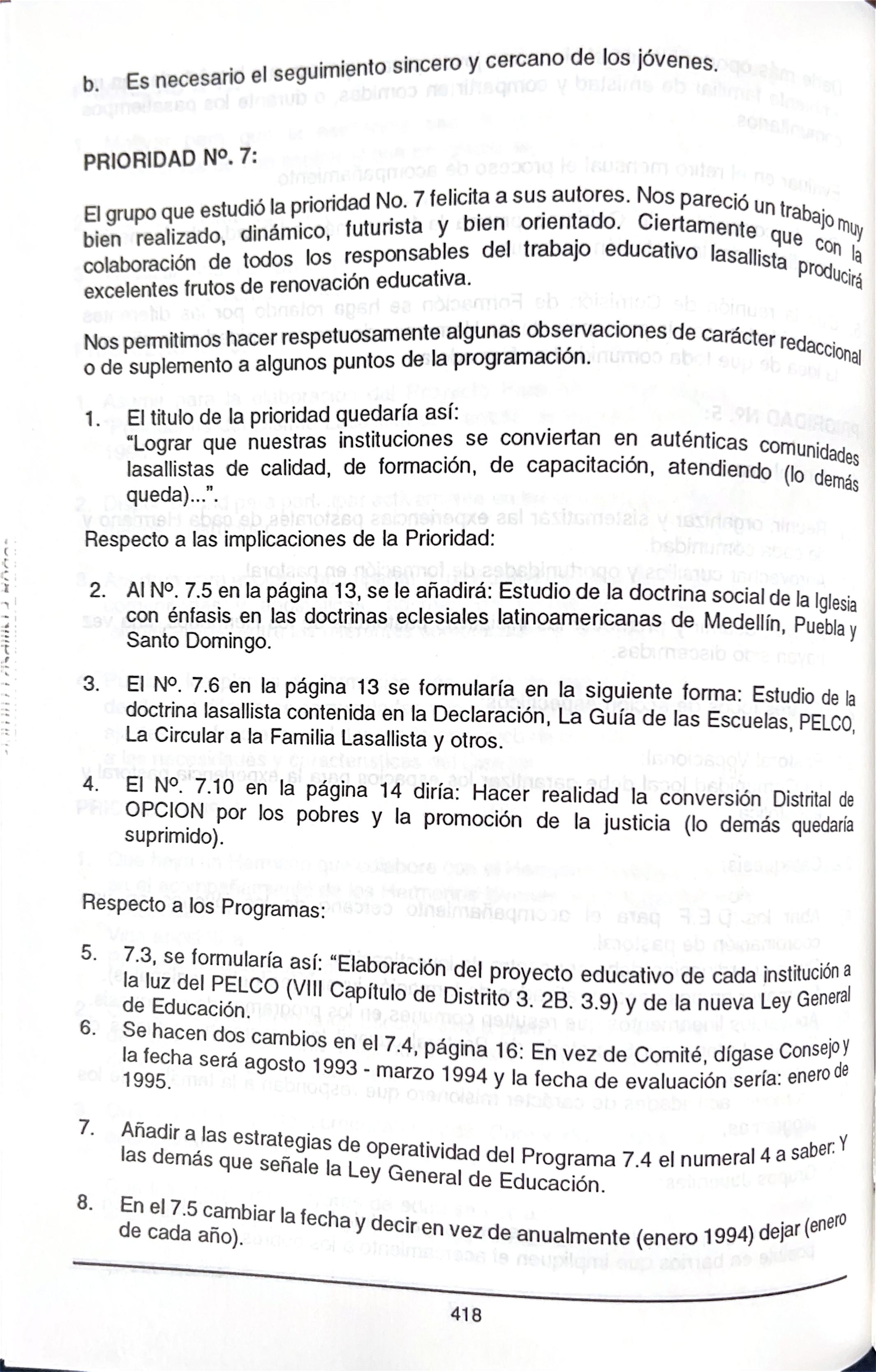 b. Es necesario el seguimiento sincero y cercano de los jóvenes.

PRIORIDAD Nº. 7:

El grupo que estudió la prioridad No. 7 felicita a sus autores. Nos pareció un trabajo muy bien realizado, dinámico, futurista y bien orientado. Ciertamente que con la colaboración de todos los responsables del trabajo educativo lasallista producirá excelentes frutos de renovación educativa.

Nos permitimos hacer respetuosamente algunas observaciones de carácter redaccional o de suplemento a algunos puntos de la programación.

1. El titulo de la prioridad quedaría así:
"Lograr que nuestras instituciones se conviertan en auténticas comunidades lasallistas de calidad, de formación, de capacitación, atendiendo (lo demás queda)...".

Respecto a las implicaciones de la Prioridad:

2. Al Nº. 7.5 en la página 13, se le añadirá: Estudio de la doctrina social de la Iglesia con énfasis en las doctrinas eclesiales latinoamericanas de Medellín, Puebla y Santo Domingo.

3. El Nº. 7.6 en la página 13 se formularía en la siguiente forma: Estudio de la doctrina lasallista contenida en la Declaración, La Guía de las Escuelas, PELCO, La Circular a la Familia Lasallista y otros.

4. El Nº. 7.10 en la página 14 diría: Hacer realidad la conversión Distrital de OPCION por los pobres y la promoción de la justicia (lo demás quedaría suprimido).

Respecto a los Programas:

5. 7.3, se formularía así: "Elaboración del proyecto educativo de cada institución a la luz del PELCO (VIII Capítulo de Distrito 3. 2B. 3.9) y de la nueva Ley General de Educación.

6. Se hacen dos cambios en el 7.4, página 16: En vez de Comité, dígase Consejo y la fecha será agosto 1993 - marzo 1994 y la fecha de evaluación sería: enero de 1995.

7. Añadir a las estrategias de operatividad del Programa 7.4 el numeral 4 a saber: Y las demás que señale la Ley General de Educación.

8. En el 7.5 cambiar la fecha y decir en vez de anualmente (enero 1994) dejar (enero de cada año).

418